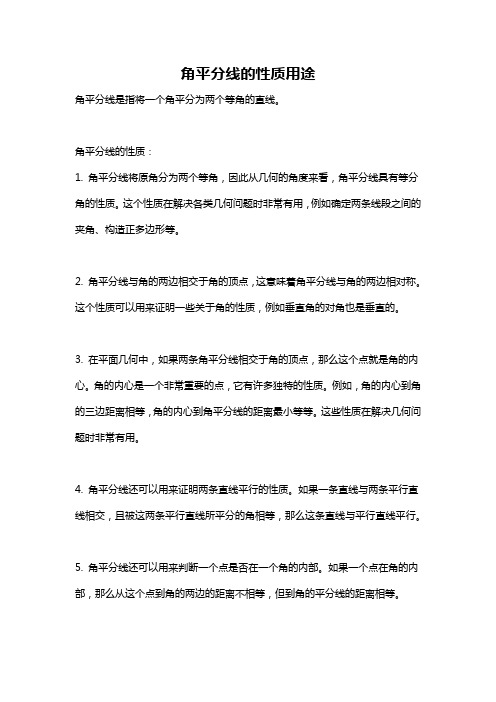 角平分线的性质用途

角平分线是指将一个角平分为两个等角的直线。

角平分线的性质：

1. 角平分线将原角分为两个等角，因此从几何的角度来看，角平分线具有等分角的性质。这个性质在解决各类几何问题时非常有用，例如确定两条线段之间的夹角、构造正多边形等。

2. 角平分线与角的两边相交于角的顶点，这意味着角平分线与角的两边相对称。这个性质可以用来证明一些关于角的性质，例如垂直角的对角也是垂直的。

3. 在平面几何中，如果两条角平分线相交于角的顶点，那么这个点就是角的内心。角的内心是一个非常重要的点，它有许多独特的性质。例如，角的内心到角的三边距离相等，角的内心到角平分线的距离最小等等。这些性质在解决几何问题时非常有用。

4. 角平分线还可以用来证明两条直线平行的性质。如果一条直线与两条平行直线相交，且被这两条平行直线所平分的角相等，那么这条直线与平行直线平行。

5. 角平分线还可以用来判断一个点是否在一个角的内部。如果一个点在角的内部，那么从这个点到角的两边的距离不相等，但到角的平分线的距离相等。